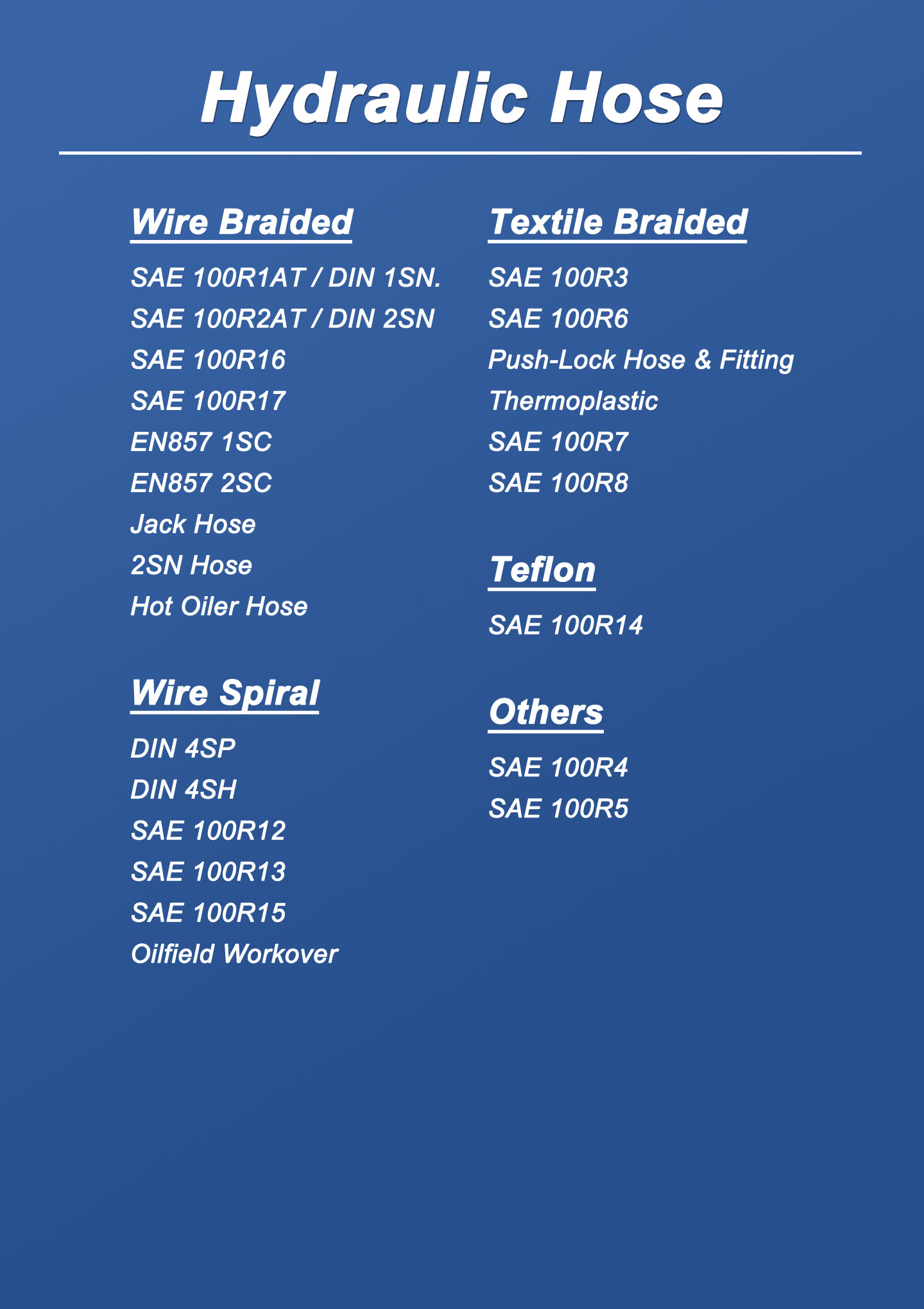 Hydraulic Hose

Wire Braided

SAE 100R1AT / DIN 1SN.
SAE 100R2AT / DIN 2SN
SAE 100R16
SAE 100R17
EN857 1SC
EN857 2SC
Jack Hose
2SN Hose
Hot Oiler Hose

Wire Spiral

DIN 4SP
DIN 4SH
SAE 100R12
SAE 100R13
SAE 100R15
Oilfield Workover

Textile Braided

SAE 100R3
SAE 100R6
Push-Lock Hose & Fitting
Thermoplastic
SAE 100R7
SAE 100R8

Teflon

SAE 100R14

Others

SAE 100R4
SAE 100R5